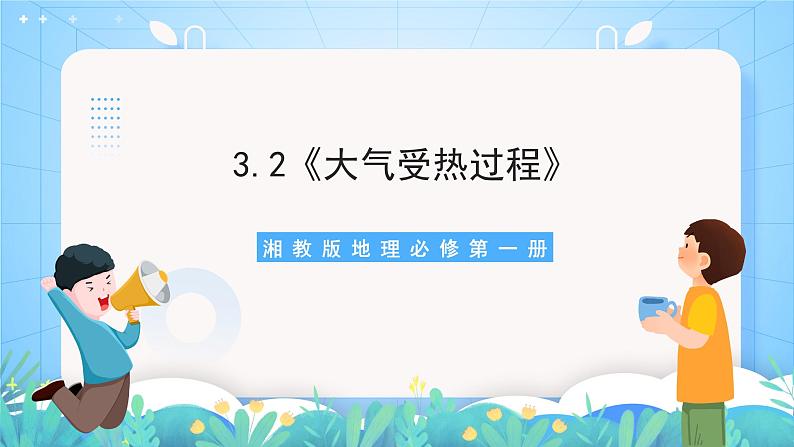 3.2《大气受热过程》

湘教版地理必修第一册